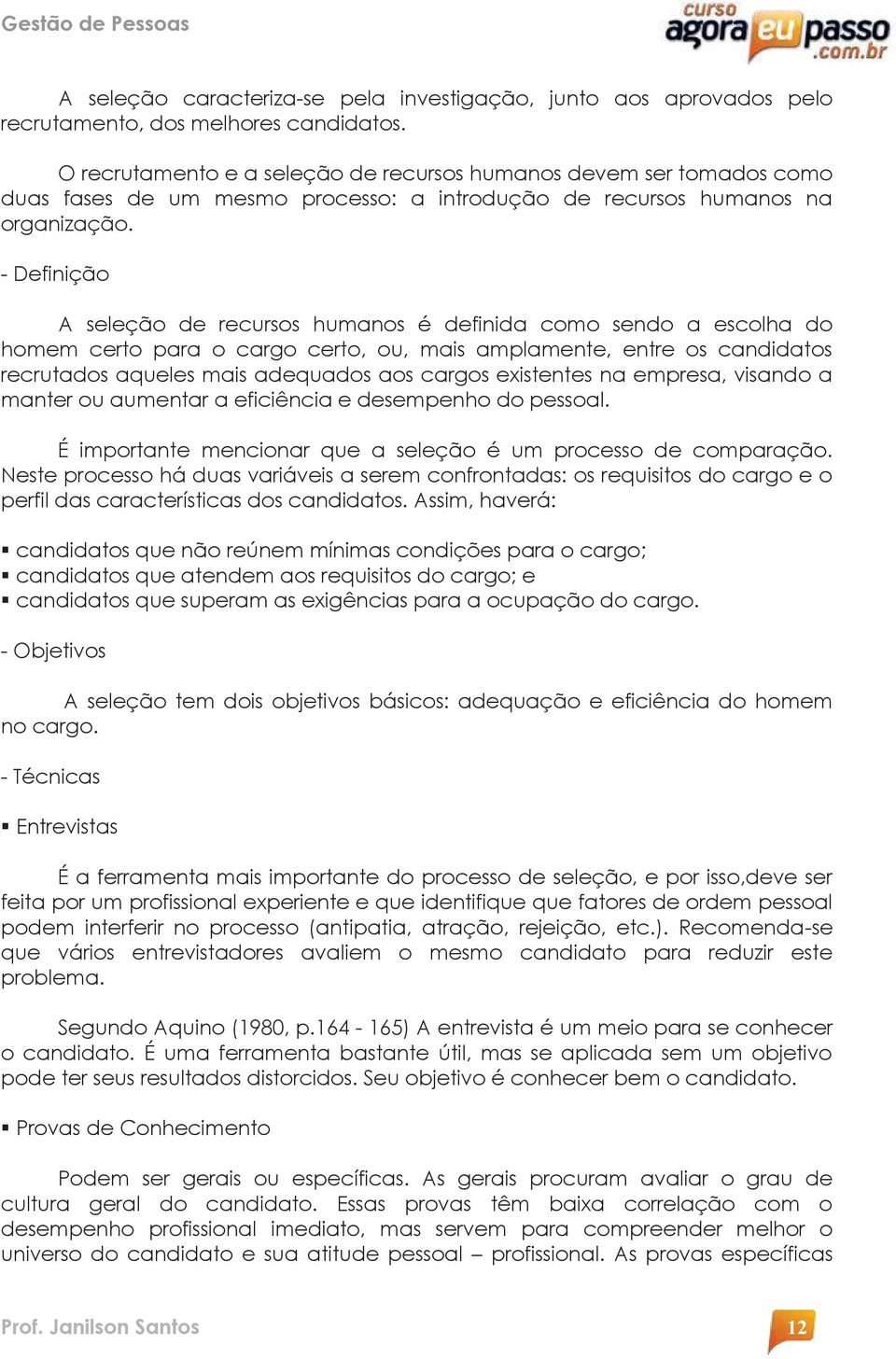 Gestão de Pessoas

curso agora eu passo .com.br

A seleção caracteriza-se pela investigação, junto aos aprovados pelo recrutamento, dos melhores candidatos.

O recrutamento e a seleção de recursos humanos devem ser tomados como duas fases de um mesmo processo: a introdução de recursos humanos na organização.

- Definição

A seleção de recursos humanos é definida como sendo a escolha do homem certo para o cargo certo, ou, mais amplamente, entre os candidatos recrutados aqueles mais adequados aos cargos existentes na empresa, visando a manter ou aumentar a eficiência e desempenho do pessoal.

É importante mencionar que a seleção é um processo de comparação. Neste processo há duas variáveis a serem confrontadas: os requisitos do cargo e o perfil das características dos candidatos. Assim, haverá:

▪ candidatos que não reúnem mínimas condições para o cargo;
▪ candidatos que atendem aos requisitos do cargo; e
▪ candidatos que superam as exigências para a ocupação do cargo.

- Objetivos

A seleção tem dois objetivos básicos: adequação e eficiência do homem no cargo.

- Técnicas

▪ Entrevistas

É a ferramenta mais importante do processo de seleção, e por isso,deve ser feita por um profissional experiente e que identifique que fatores de ordem pessoal podem interferir no processo (antipatia, atração, rejeição, etc.). Recomenda-se que vários entrevistadores avaliem o mesmo candidato para reduzir este problema.

Segundo Aquino (1980, p.164 - 165) A entrevista é um meio para se conhecer o candidato. É uma ferramenta bastante útil, mas se aplicada sem um objetivo pode ter seus resultados distorcidos. Seu objetivo é conhecer bem o candidato.

▪ Provas de Conhecimento

Podem ser gerais ou específicas. As gerais procuram avaliar o grau de cultura geral do candidato. Essas provas têm baixa correlação com o desempenho profissional imediato, mas servem para compreender melhor o universo do candidato e sua atitude pessoal – profissional. As provas específicas

Prof. Janilson Santos

12